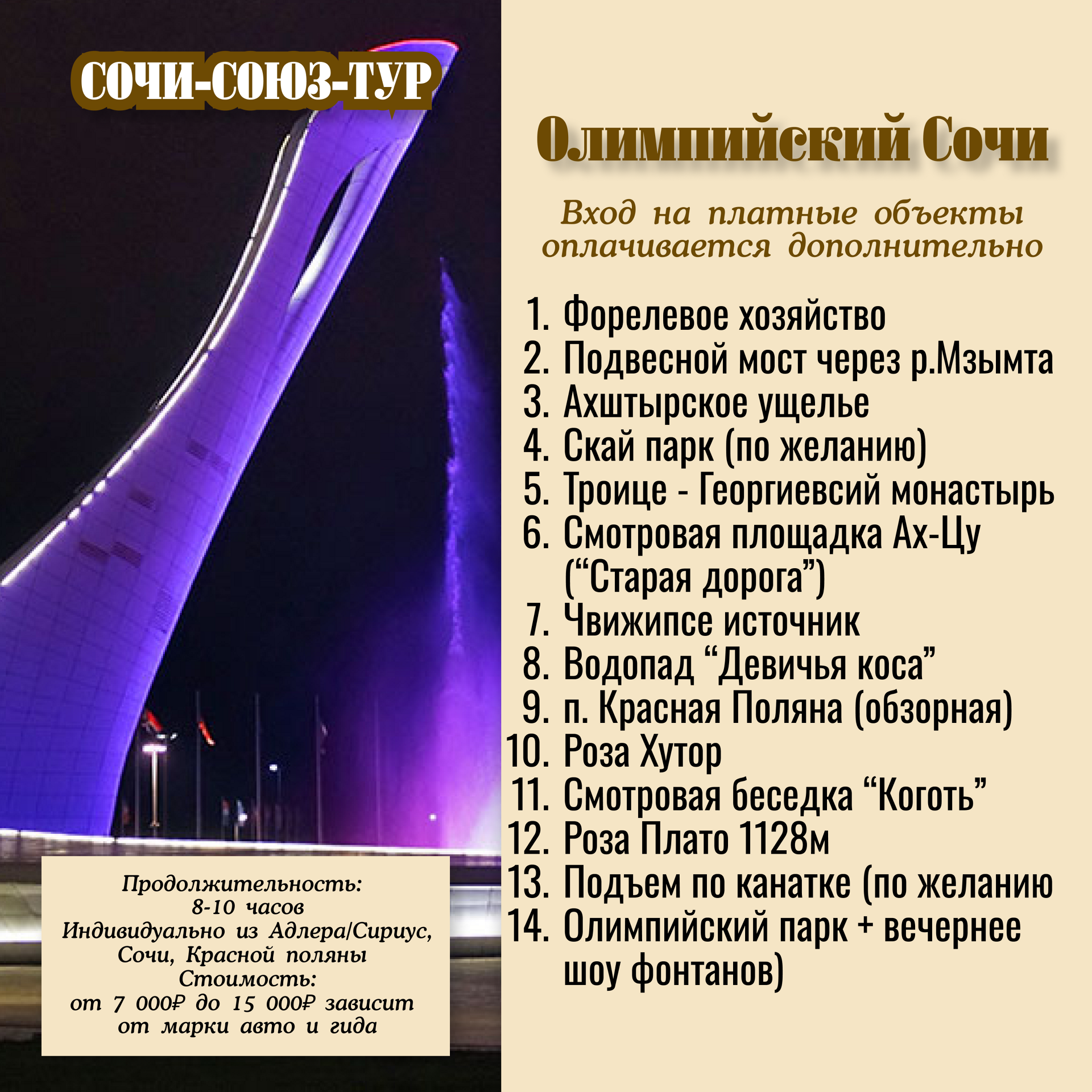 СОЧИ-СОЮЗ-ТУР

Продолжительность:
8-10 часов
Индивидуально из Адлера/Сириус, Сочи, Красной поляны
Стоимость:
от 7 000₽ до 15 000₽ зависит от марки авто и гида

Олимпийский Сочи

Вход на платные объекты оплачивается дополнительно

1. Форелевое хозяйство
2. Подвесной мост через р.Мзымта
3. Ахштырское ущелье
4. Скай парк (по желанию)
5. Троице - Георгиевсий монастырь
6. Смотровая площадка Ах-Цу ("Старая дорога")
7. Чвижипсе источник
8. Водопад "Девичья коса"
9. п. Красная Поляна (обзорная)
10. Роза Хутор
11. Смотровая беседка "Коготь"
12. Роза Плато 1128м
13. Подъем по канатке (по желанию
14. Олимпийский парк + вечернее шоу фонтанов)